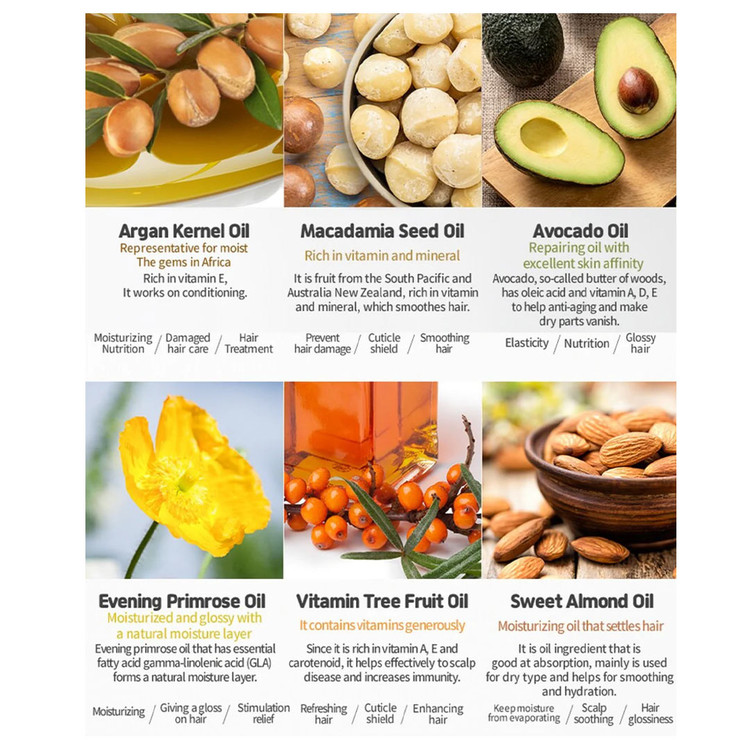 Argan Kernel Oil
Representative for moist
The gems in Africa
Rich in vitamin E,
It works on conditioning.

Moisturizing Nutrition / Damaged hair care / Hair Treatment

Macadamia Seed Oil
Rich in vitamin and mineral
It is fruit from the South Pacific and Australia New Zealand, rich in vitamin and mineral, which smoothes hair.

Prevent hair damage / Cuticle shield / Smoothing hair

Avocado Oil
Repairing oil with excellent skin affinity
Avocado, so-called butter of woods, has oleic acid and vitamin A, D, E to help anti-aging and make dry parts vanish.

Elasticity / Nutrition / Glossy hair

Evening Primrose Oil
Moisturized and glossy with a natural moisture layer
Evening primrose oil that has essential fatty acid gamma-linolenic acid (GLA) forms a natural moisture layer.

Moisturizing / Giving a gloss on hair / Stimulation relief

Vitamin Tree Fruit Oil
It contains vitamins generously
Since it is rich in vitamin A, E and carotenoid, it helps effectively to scalp disease and increases immunity.

Refreshing hair / Cuticle shield / Enhancing hair

Sweet Almond Oil
Moisturizing oil that settles hair
It is oil ingredient that is good at absorption, mainly is used for dry type and helps for smoothing and hydration.

Keep moisture from evaporating / Scalp soothing / Hair glossiness